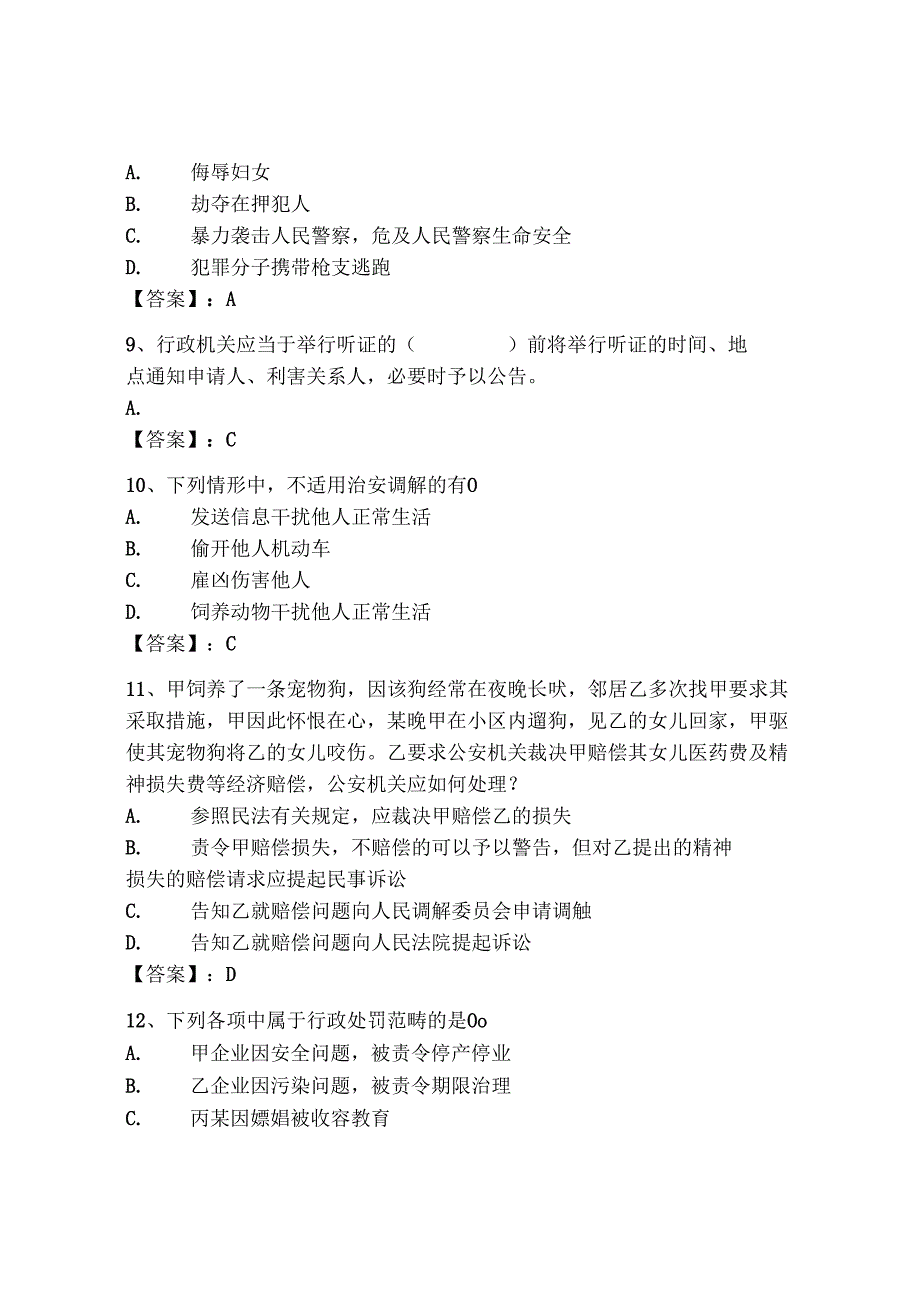 A. 侮辱妇女
B. 劫夺在押犯人
C. 暴力袭击人民警察，危及人民警察生命安全
D. 犯罪分子携带枪支逃跑
【答案】：A

9、行政机关应当于举行听证的（　　　　）前将举行听证的时间、地点通知申请人、利害关系人，必要时予以公告。
A.
【答案】：C

10、下列情形中，不适用治安调解的有0
A. 发送信息干扰他人正常生活
B. 偷开他人机动车
C. 雇凶伤害他人
D. 饲养动物干扰他人正常生活
【答案】：C

11、甲饲养了一条宠物狗，因该狗经常在夜晚长吠，邻居乙多次找甲要求其采取措施，甲因此怀恨在心，某晚甲在小区内遛狗，见乙的女儿回家，甲驱使其宠物狗将乙的女儿咬伤。乙要求公安机关裁决甲赔偿其女儿医药费及精神损失费等经济赔偿，公安机关应如何处理？
A. 参照民法有关规定，应裁决甲赔偿乙的损失
B. 责令甲赔偿损失，不赔偿的可以予以警告，但对乙提出的精神损失的赔偿请求应提起民事诉讼
C. 告知乙就赔偿问题向人民调解委员会申请调触
D. 告知乙就赔偿问题向人民法院提起诉讼
【答案】：D

12、下列各项中属于行政处罚范畴的是0o
A. 甲企业因安全问题，被责令停产停业
B. 乙企业因污染问题，被责令期限治理
C. 丙某因嫖娼被收容教育